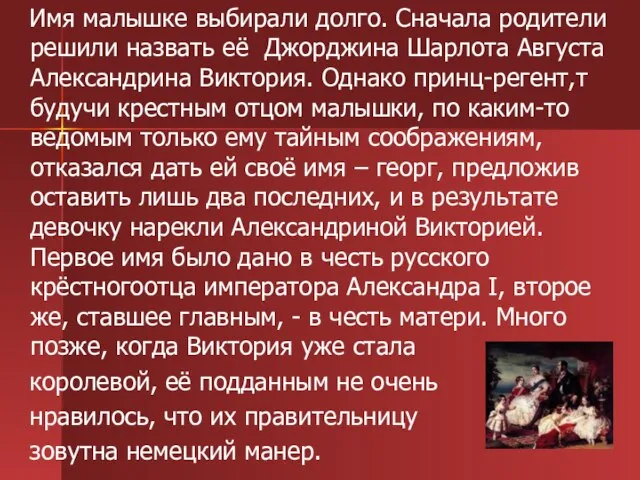 Имя малышке выбирали долго. Сначала родители решили назвать её  Джорджина Шарлота Августа Александрина Виктория. Однако принц-регент,т будучи крестным отцом малышки, по каким-то ведомым только ему тайным соображениям, отказался дать ей своё имя – георг, предложив оставить лишь два последних, и в результате девочку нарекли Александриной Викторией. Первое имя было дано в честь русского крёстногоотца императора Александра I, второе же, ставшее главным, - в честь матери. Много позже, когда Виктория уже стала королевой, её подданным не очень нравилось, что их правительницу зовутна немецкий манер.